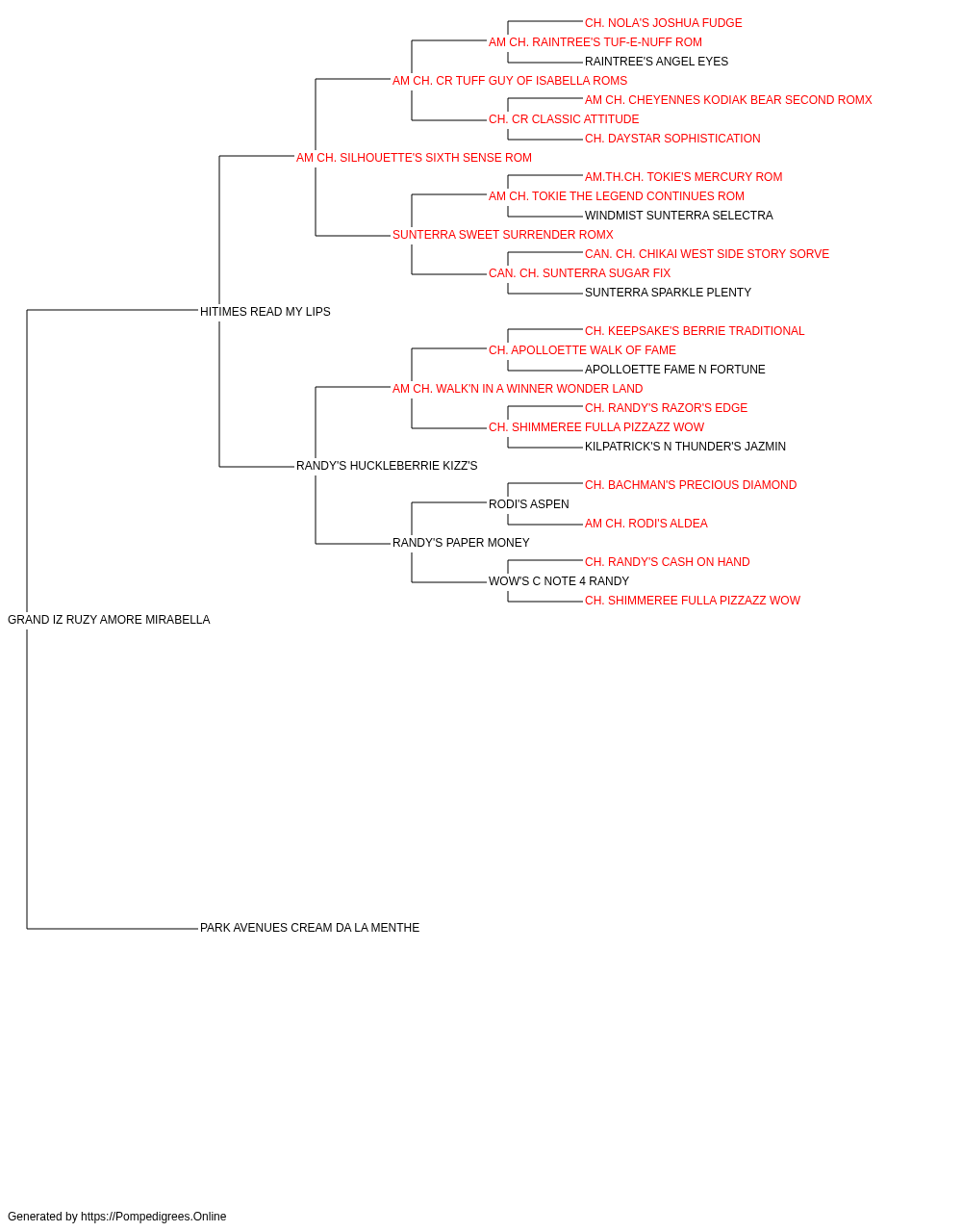 CH. NOLA'S JOSHUA FUDGE
AM CH. RAINTREE'S TUF-E-NUFF ROM
RAINTREE'S ANGEL EYES
AM CH. CR TUFF GUY OF ISABELLA ROMS
AM CH. CHEYENNES KODIAK BEAR SECOND ROMX
CH. CR CLASSIC ATTITUDE
CH. DAYSTAR SOPHISTICATION
AM CH. SILHOUETTE'S SIXTH SENSE ROM
AM.TH.CH. TOKIE'S MERCURY ROM
AM CH. TOKIE THE LEGEND CONTINUES ROM
WINDMIST SUNTERRA SELECTRA
SUNTERRA SWEET SURRENDER ROMX
CAN. CH. CHIKAI WEST SIDE STORY SORVE
CAN. CH. SUNTERRA SUGAR FIX
SUNTERRA SPARKLE PLENTY
HITIMES READ MY LIPS
CH. KEEPSAKE'S BERRIE TRADITIONAL
CH. APOLLOETTE WALK OF FAME
APOLLOETTE FAME N FORTUNE
AM CH. WALK'N IN A WINNER WONDER LAND
CH. RANDY'S RAZOR'S EDGE
CH. SHIMMEREE FULLA PIZZAZZ WOW
KILPATRICK'S N THUNDER'S JAZMIN
RANDY'S HUCKLEBERRIE KIZZ'S
CH. BACHMAN'S PRECIOUS DIAMOND
RODI'S ASPEN
AM CH. RODI'S ALDEA
RANDY'S PAPER MONEY
CH. RANDY'S CASH ON HAND
WOW'S C NOTE 4 RANDY
CH. SHIMMEREE FULLA PIZZAZZ WOW
GRAND IZ RUZY AMORE MIRABELLA
PARK AVENUES CREAM DA LA MENTHE

Generated by https://Pompedigrees.Online